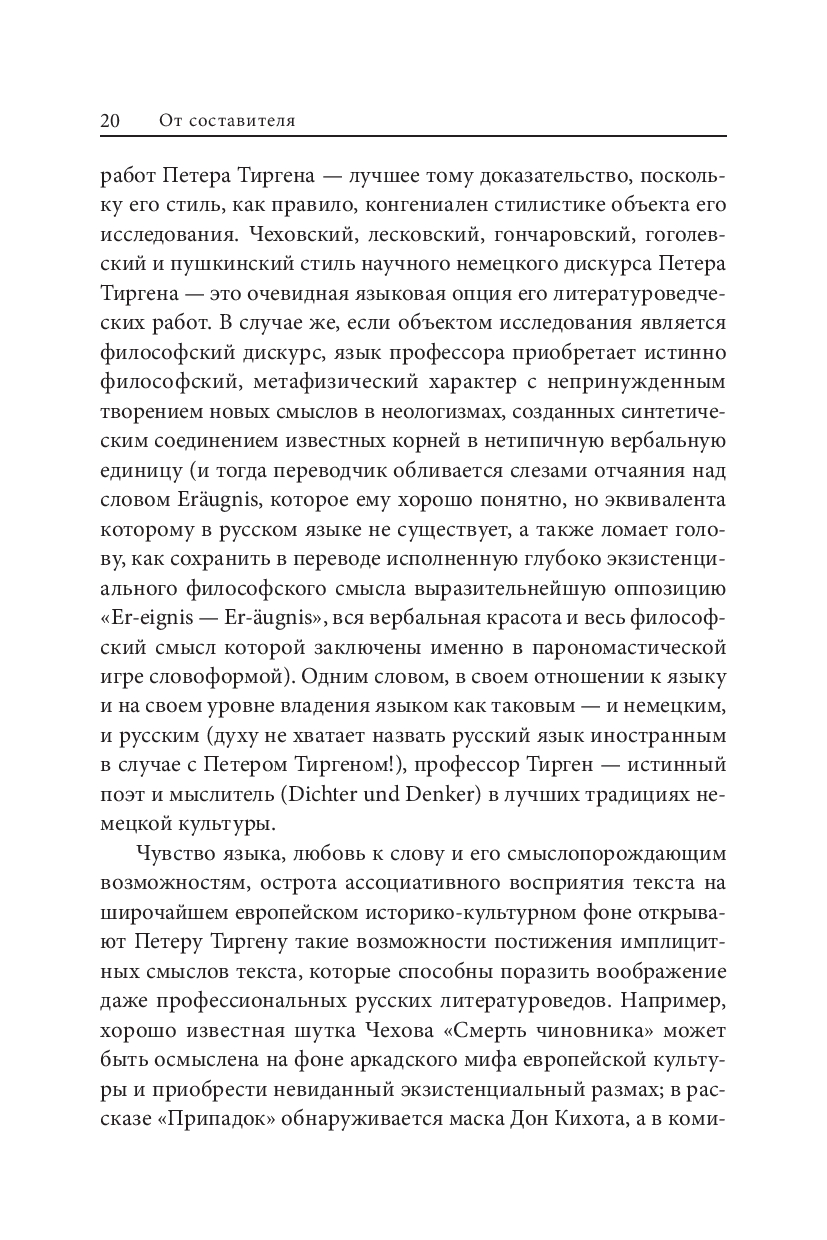 20 От составителя

работ Петера Тиргена — лучшее тому доказательство, поскольку его стиль, как правило, конгениален стилистике объекта его исследования. Чеховский, лесковский, гончаровский, гоголевский и пушкинский стиль научного немецкого дискурса Петера Тиргена — это очевидная языковая опция его литературоведческих работ. В случае же, если объектом исследования является философский дискурс, язык профессора приобретает истинно философский, метафизический характер с непринужденным творением новых смыслов в неологизмах, созданных синтетическим соединением известных корней в нетипичную вербальную единицу (и тогда переводчик обливается слезами отчаяния над словом Eräugnis, которое ему хорошо понятно, но эквивалента которому в русском языке не существует, а также ломает голову, как сохранить в переводе исполненную глубоко экзистенциального философского смысла выразительнейшую оппозицию «Er-eignis — Er-äugnis», вся вербальная красота и весь философский смысл которой заключены именно в парономастической игре словоформой). Одним словом, в своем отношении к языку и на своем уровне владения языком как таковым — и немецким, и русским (духу не хватает назвать русский язык иностранным в случае с Петером Тиргеном!), профессор Тирген — истинный поэт и мыслитель (Dichter und Denker) в лучших традициях немецкой культуры.

Чувство языка, любовь к слову и его смыслопорождающим возможностям, острота ассоциативного восприятия текста на широчайшем европейском историко-культурном фоне открывают Петеру Тиргену такие возможности постижения имплицитных смыслов текста, которые способны поразить воображение даже профессиональных русских литературоведов. Например, хорошо известная шутка Чехова «Смерть чиновника» может быть осмыслена на фоне аркадского мифа европейской культуры и приобрести невиданный экзистенциальный размах; в рассказе «Припадок» обнаруживается маска Дон Кихота, а в коми-